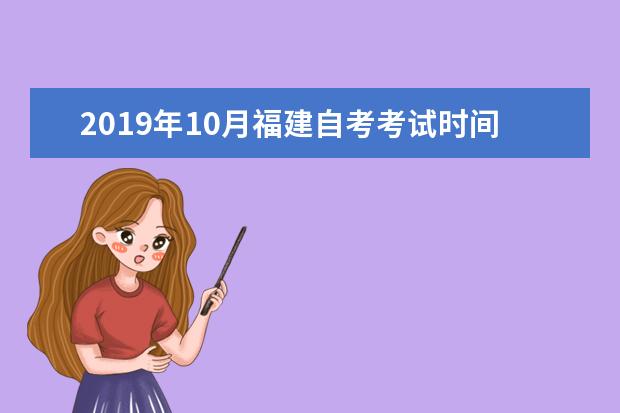 2019年10月福建自考考试时间